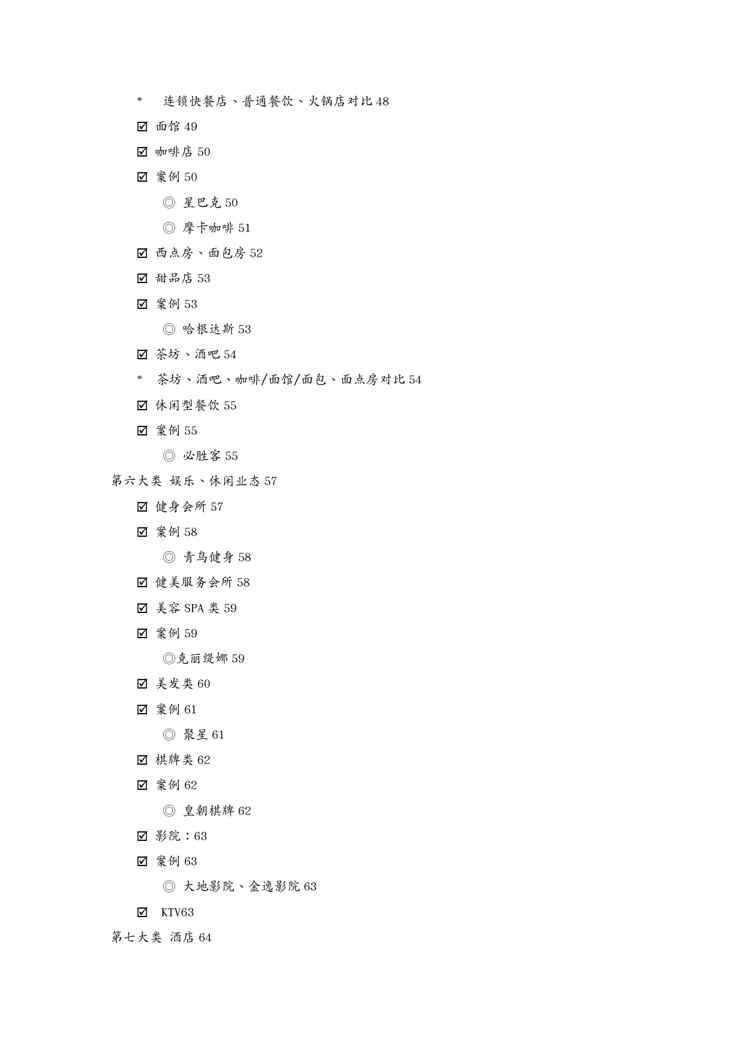 * 连锁快餐店、普通餐饮、火锅店对比48
☑ 面馆49
☑ 咖啡店50
☑ 案例50
◎ 星巴克50
◎ 摩卡咖啡51
☑ 西点房、面包房52
☑ 甜品店53
☑ 案例53
◎ 哈根达斯53
☑ 茶坊、酒吧54
* 茶坊、酒吧、咖啡/面馆/面包、面点房对比54
☑ 休闲型餐饮55
☑ 案例55
◎ 必胜客55
第六大类 娱乐、休闲业态57
☑ 健身会所57
☑ 案例58
◎ 青鸟健身58
☑ 健美服务会所58
☑ 美容SPA类59
☑ 案例59
◎克丽缇娜59
☑ 美发类60
☑ 案例61
◎ 聚星61
☑ 棋牌类62
☑ 案例62
◎ 皇朝棋牌62
☑ 影院：63
☑ 案例63
◎ 大地影院、金逸影院63
☑ KTV63
第七大类 酒店64